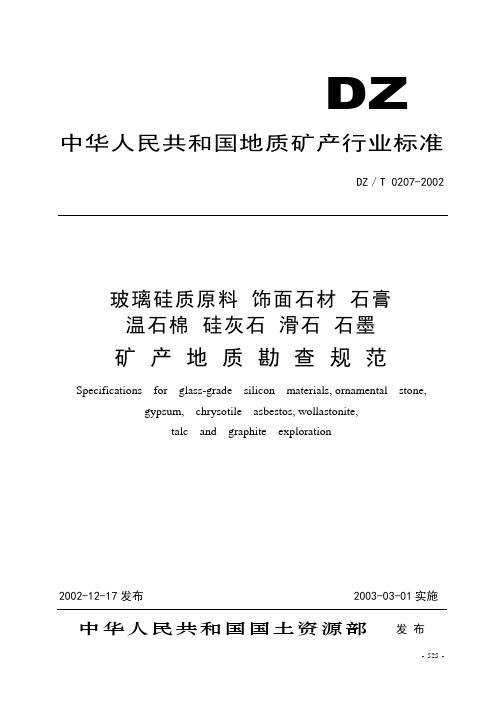 DZ

中华人民共和国地质矿产行业标准

DZ / T 0207-2002

玻璃硅质原料 饰面石材 石膏
温石棉 硅灰石 滑石 石墨
矿产地质勘查规范

Specifications for glass-grade silicon materials, ornamental stone, gypsum, chrysotile asbestos, wollastonite, talc and graphite exploration

2002-12-17 发布

2003-03-01 实施

中华人民共和国国土资源部 发布

- 525 -